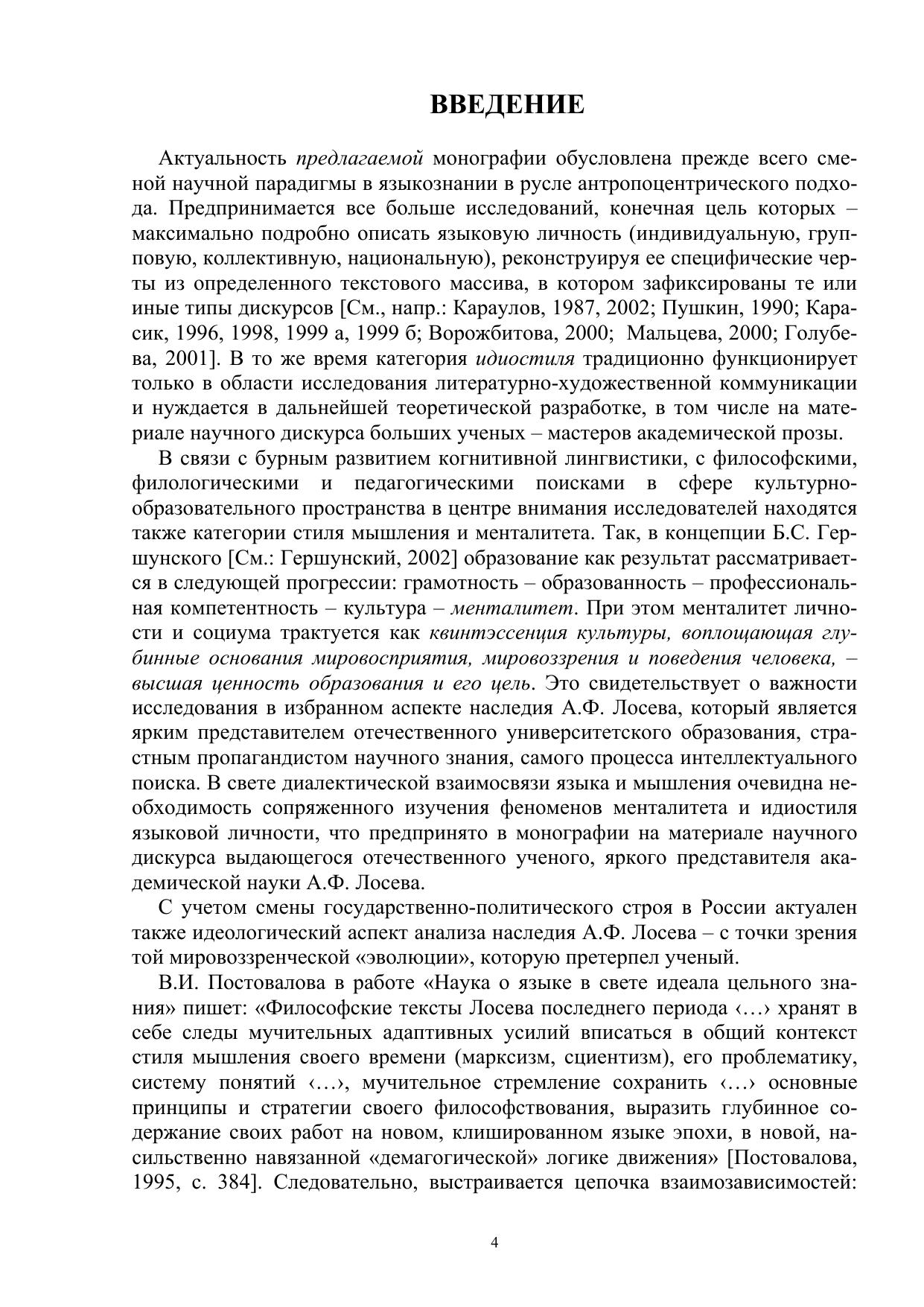 ВВЕДЕНИЕ

Актуальность предлагаемой монографии обусловлена прежде всего сменой научной парадигмы в языкознании в русле антропоцентрического подхода. Предпринимается все больше исследований, конечная цель которых – максимально подробно описать языковую личность (индивидуальную, групповую, коллективную, национальную), реконструируя ее специфические черты из определенного текстового массива, в котором зафиксированы те или иные типы дискурсов [См., напр.: Караулов, 1987, 2002; Пушкин, 1990; Карасик, 1996, 1998, 1999 а, 1999 б; Ворожбитова, 2000; Мальцева, 2000; Голубева, 2001]. В то же время категория идиостиля традиционно функционирует только в области исследования литературно-художественной коммуникации и нуждается в дальнейшей теоретической разработке, в том числе на материале научного дискурса больших ученых – мастеров академической прозы.

В связи с бурным развитием когнитивной лингвистики, с философскими, филологическими и педагогическими поисками в сфере культурно-образовательного пространства в центре внимания исследователей находятся также категории стиля мышления и менталитета. Так, в концепции Б.С. Гершунского [См.: Гершунский, 2002] образование как результат рассматривается в следующей прогрессии: грамотность – образованность – профессиональная компетентность – культура – менталитет. При этом менталитет личности и социума трактуется как квинтэссенция культуры, воплощающая глубинные основания мировосприятия, мировоззрения и поведения человека, – высшая ценность образования и его цель. Это свидетельствует о важности исследования в избранном аспекте наследия А.Ф. Лосева, который является ярким представителем отечественного университетского образования, страстным пропагандистом научного знания, самого процесса интеллектуального поиска. В свете диалектической взаимосвязи языка и мышления очевидна необходимость сопряженного изучения феноменов менталитета и идиостиля языковой личности, что предпринято в монографии на материале научного дискурса выдающегося отечественного ученого, яркого представителя академической науки А.Ф. Лосева.

С учетом смены государственно-политического строя в России актуален также идеологический аспект анализа наследия А.Ф. Лосева – с точки зрения той мировоззренческой «эволюции», которую претерпел ученый.

В.И. Постовалова в работе «Наука о языке в свете идеала цельного знания» пишет: «Философские тексты Лосева последнего периода ‹…› хранят в себе следы мучительных адаптивных усилий вписаться в общий контекст стиля мышления своего времени (марксизм, сциентизм), его проблематику, систему понятий ‹…›, мучительное стремление сохранить ‹…› основные принципы и стратегии своего философствования, выразить глубинное содержание своих работ на новом, клишированном языке эпохи, в новой, насильственно навязанной «демагогической» логике движения» [Постовалова, 1995, с. 384]. Следовательно, выстраивается цепочка взаимозависимостей:

4